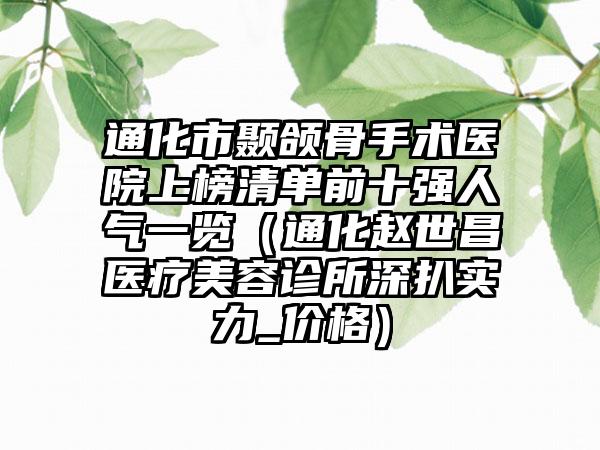 通化市颞颌骨手术医院上榜清单前十强人气一览（通化赵世昌医疗美容诊所深扒实力_价格）